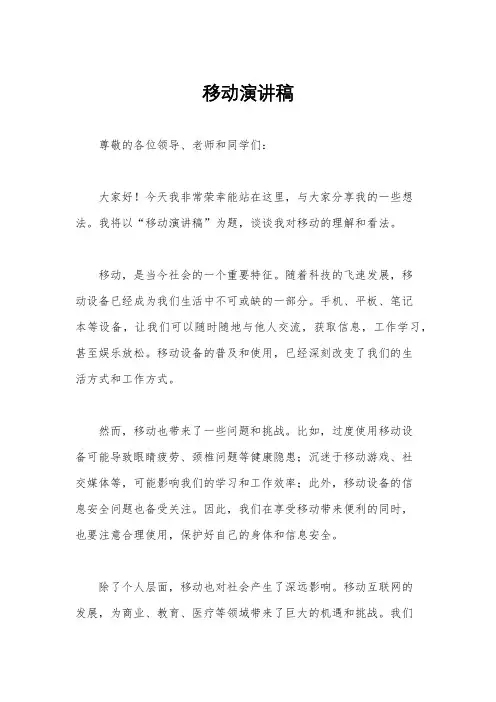 移动演讲稿

尊敬的各位领导、老师和同学们：

大家好！今天我非常荣幸能站在这里，与大家分享我的一些想法。我将以“移动演讲稿”为题，谈谈我对移动的理解和看法。

移动，是当今社会的一个重要特征。随着科技的飞速发展，移动设备已经成为我们生活中不可或缺的一部分。手机、平板、笔记本等设备，让我们可以随时随地与他人交流，获取信息，工作学习，甚至娱乐放松。移动设备的普及和使用，已经深刻改变了我们的生活方式和工作方式。

然而，移动也带来了一些问题和挑战。比如，过度使用移动设备可能导致眼睛疲劳、颈椎问题等健康隐患；沉迷于移动游戏、社交媒体等，可能影响我们的学习和工作效率；此外，移动设备的信息安全问题也备受关注。因此，我们在享受移动带来便利的同时，也要注意合理使用，保护好自己的身体和信息安全。

除了个人层面，移动也对社会产生了深远影响。移动互联网的发展，为商业、教育、医疗等领域带来了巨大的机遇和挑战。我们